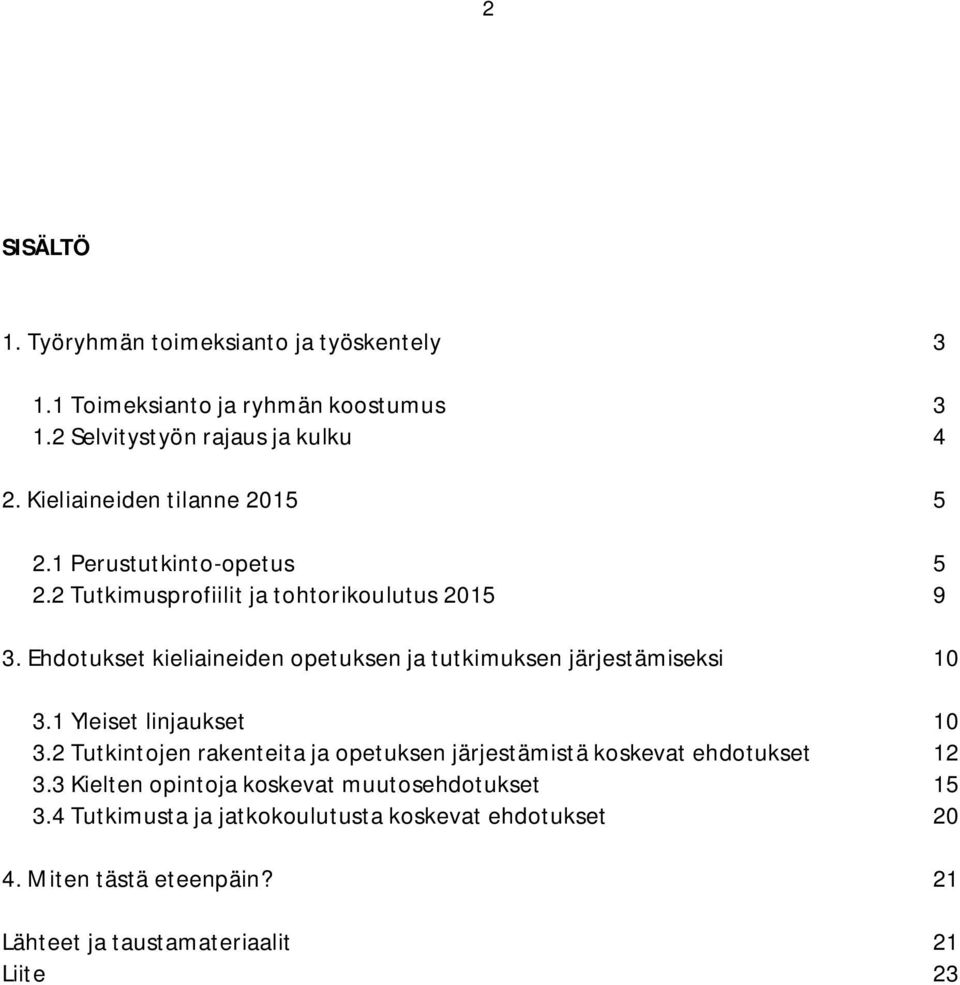 2

SISÄLTÖ

1. Työryhmän toimeksianto ja työskentely 3

1.1 Toimeksianto ja ryhmän koostumus 3
1.2 Selvitystyön rajaus ja kulku 4

2. Kieliaineiden tilanne 2015 5

2.1 Perustutkinto-opetus 5
2.2 Tutkimusprofiilit ja tohtorikoulutus 2015 9

3. Ehdotukset kieliaineiden opetuksen ja tutkimuksen järjestämiseksi 10

3.1 Yleiset linjaukset 10
3.2 Tutkintojen rakenteita ja opetuksen järjestämistä koskevat ehdotukset 12
3.3 Kielten opintoja koskevat muutosehdotukset 15
3.4 Tutkimusta ja jatkokoulutusta koskevat ehdotukset 20

4. Miten tästä eteenpäin? 21

Lähteet ja taustamateriaalit 21
Liite 23